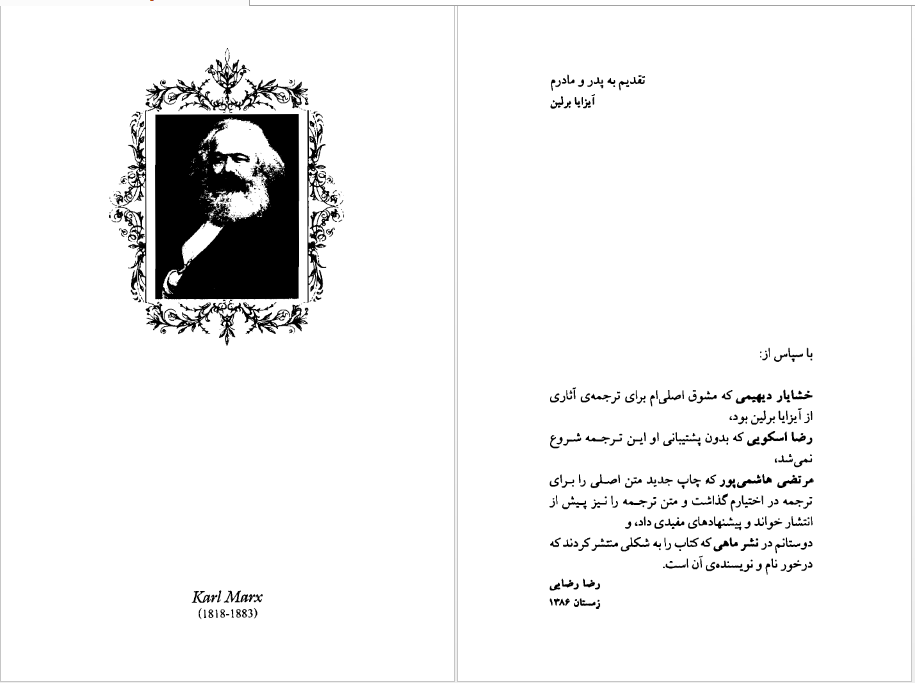 Karl Marx
(1818-1883)

تقدیم به پدر و مادرم
آیزایا برلین

با سپاس از:

خشایار دیهیمی که مشوق اصلی‌ام برای ترجمه‌ی آثاری از آیزایا برلین بود،
رضا اسکویی که بدون پشتیبانی او این ترجمه شروع نمی‌شد،
مرتضی هاشمی‌پور که چاپ جدید متن اصلی را برای ترجمه در اختیارم گذاشت و متن ترجمه را نیز پیش از انتشار خواند و پیشنهادهای مفیدی داد، و
دوستانم در نشر ماهی که کتاب را به شکلی منتشر کردند که درخور نام و نویسنده‌ی آن است.

رضا رضایی
زمستان ۱۳۸۶